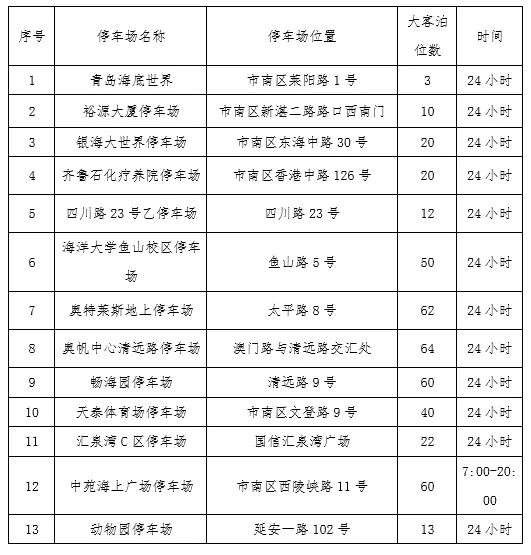 | 序号 | 停车场名称 | 停车场位置 | 大客泊位数 | 时间 |
|---|---|---|---|---|
| 1 | 青岛海底世界 | 市南区莱阳路 1 号 | 3 | 24 小时 |
| 2 | 裕源大厦停车场 | 市南区新湛二路路口西南门 | 10 | 24 小时 |
| 3 | 银海大世界停车场 | 市南区东海中路 30 号 | 20 | 24 小时 |
| 4 | 齐鲁石化疗养院停车场 | 市南区香港中路 126 号 | 20 | 24 小时 |
| 5 | 四川路 23 号乙停车场 | 四川路 23 号 | 12 | 24 小时 |
| 6 | 海洋大学鱼山校区停车场 | 鱼山路 5 号 | 50 | 24 小时 |
| 7 | 奥特莱斯地上停车场 | 太平路 8 号 | 62 | 24 小时 |
| 8 | 奥帆中心清远路停车场 | 澳门路与清远路交汇处 | 64 | 24 小时 |
| 9 | 畅海园停车场 | 清远路 9 号 | 60 | 24 小时 |
| 10 | 天泰体育场停车场 | 市南区文登路 9 号 | 40 | 24 小时 |
| 11 | 汇泉湾 C 区停车场 | 国信汇泉湾广场 | 22 | 24 小时 |
| 12 | 中苑海上广场停车场 | 市南区西陵峡路 11 号 | 60 | 7:00-20:00 |
| 13 | 动物园停车场 | 延安一路 102 号 | 13 | 24 小时 |